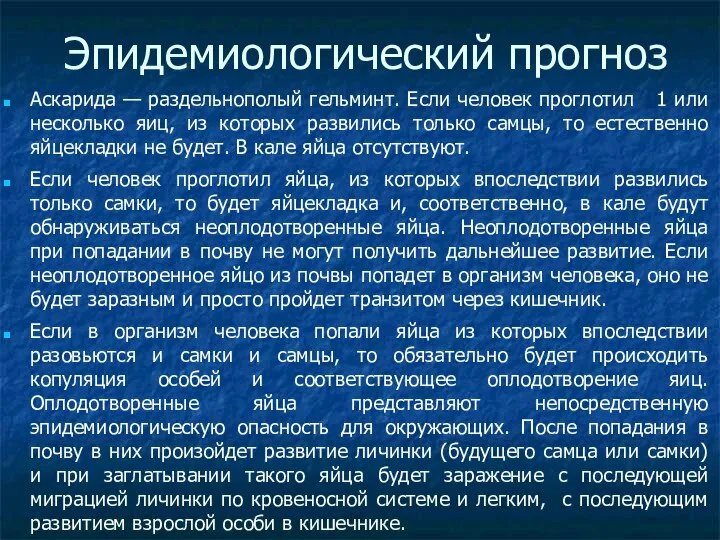 Эпидемиологический прогноз

Аскарида — раздельнополый гельминт. Если человек проглотил 1 или несколько яиц, из которых развились только самцы, то естественно яйцекладки не будет. В кале яйца отсутствуют.

Если человек проглотил яйца, из которых впоследствии развились только самки, то будет яйцекладка и, соответственно, в кале будут обнаруживаться неоплодотворенные яйца. Неоплодотворенные яйца при попадании в почву не могут получить дальнейшее развитие. Если неоплодотворенное яйцо из почвы попадет в организм человека, оно не будет заразным и просто пройдет транзитом через кишечник.

Если в организм человека попали яйца из которых впоследствии разовьются и самки и самцы, то обязательно будет происходить копуляция особей и соответствующее оплодотворение яиц. Оплодотворенные яйца представляют непосредственную эпидемиологическую опасность для окружающих. После попадания в почву в них произойдет развитие личинки (будущего самца или самки) и при заглатывании такого яйца будет заражение с последующей миграцией личинки по кровеносной системе и легким, с последующим развитием взрослой особи в кишечнике.